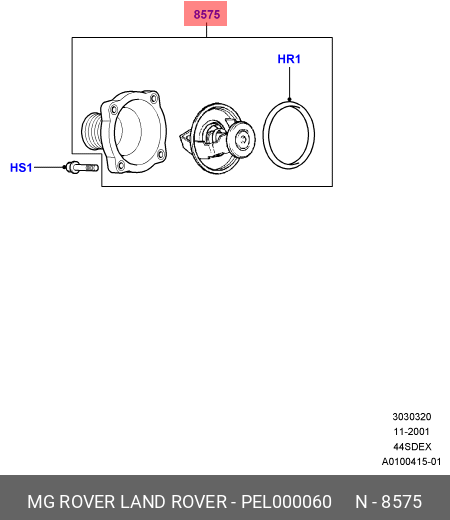 8575

HR1

HS1

3030320
11-2001
44SDEX
A0100415-01

MG ROVER LAND ROVER - PEL000060 N - 8575